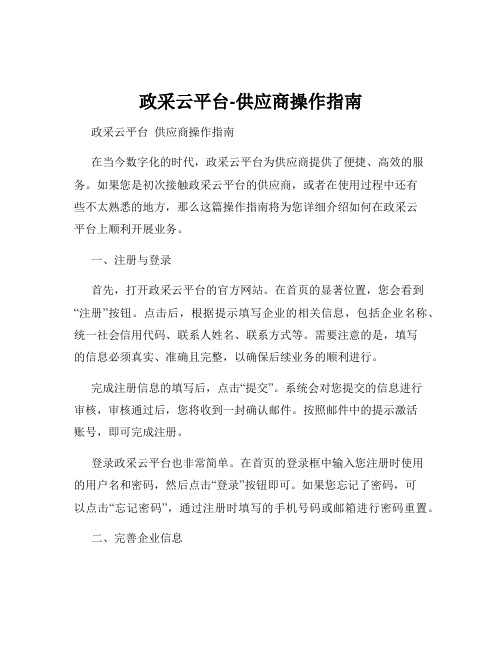 政采云平台-供应商操作指南

政采云平台 供应商操作指南

在当今数字化的时代，政采云平台为供应商提供了便捷、高效的服务。如果您是初次接触政采云平台的供应商，或者在使用过程中还有些不太熟悉的地方，那么这篇操作指南将为您详细介绍如何在政采云平台上顺利开展业务。

一、注册与登录

首先，打开政采云平台的官方网站。在首页的显著位置，您会看到“注册”按钮。点击后，根据提示填写企业的相关信息，包括企业名称、统一社会信用代码、联系人姓名、联系方式等。需要注意的是，填写的信息必须真实、准确且完整，以确保后续业务的顺利进行。

完成注册信息的填写后，点击“提交”。系统会对您提交的信息进行审核，审核通过后，您将收到一封确认邮件。按照邮件中的提示激活账号，即可完成注册。

登录政采云平台也非常简单。在首页的登录框中输入您注册时使用的用户名和密码，然后点击“登录”按钮即可。如果您忘记了密码，可以点击“忘记密码”，通过注册时填写的手机号码或邮箱进行密码重置。

二、完善企业信息